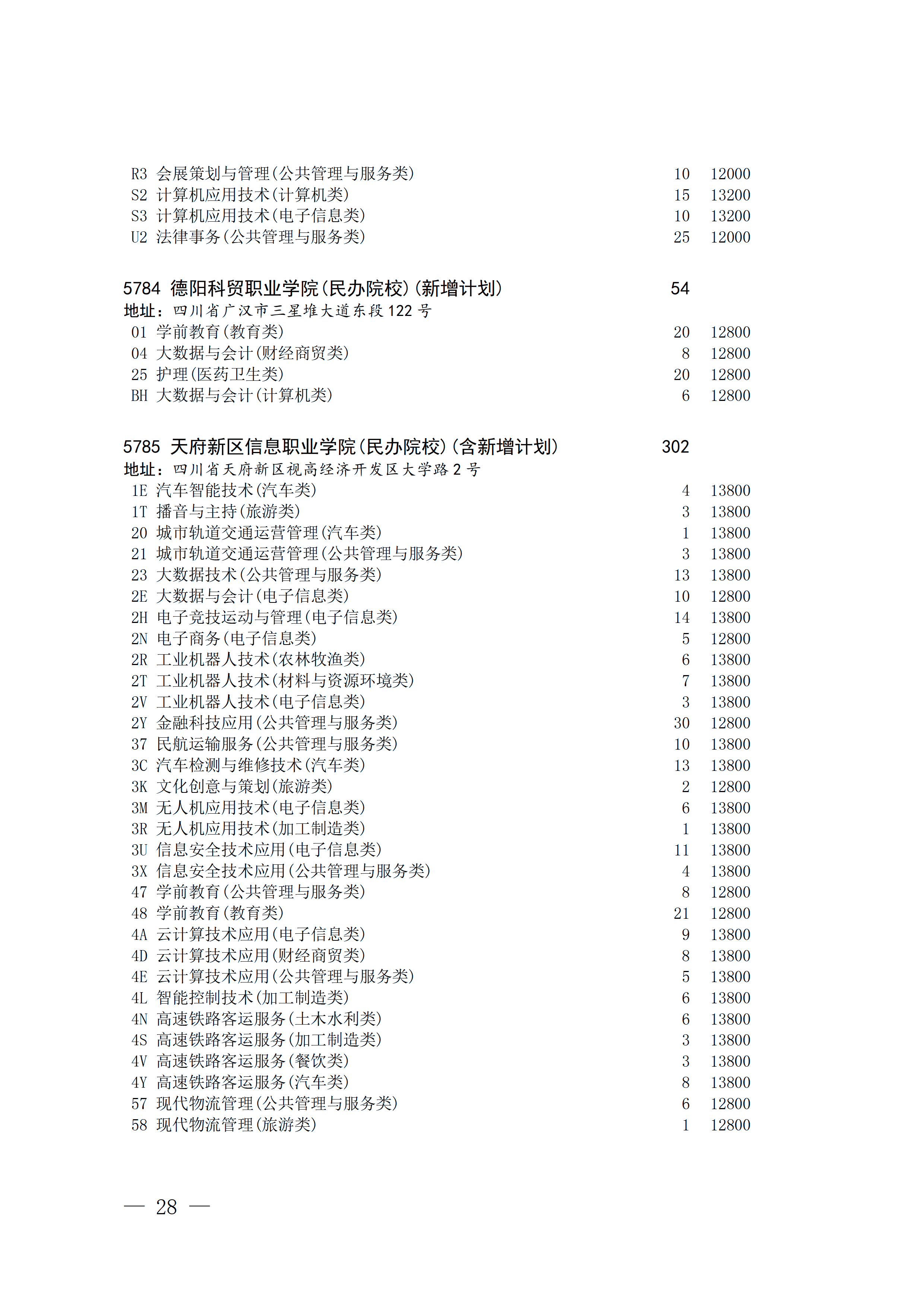 R3 会展策划与管理(公共管理与服务类) 10 12000
S2 计算机应用技术(计算机类) 15 13200
S3 计算机应用技术(电子信息类) 10 13200
U2 法律事务(公共管理与服务类) 25 12000

5784 德阳科贸职业学院(民办院校)(新增计划) 54
地址:四川省广汉市三星堆大道东段 122 号
01 学前教育(教育类) 20 12800
04 大数据与会计(财经商贸类) 8 12800
25 护理(医药卫生类) 20 12800
BH 大数据与会计(计算机类) 6 12800

5785 天府新区信息职业学院(民办院校)(含新增计划) 302
地址:四川省天府新区视高经济开发区大学路 2 号
1E 汽车智能技术(汽车类) 4 13800
1T 播音与主持(旅游类) 3 13800
20 城市轨道交通运营管理(汽车类) 1 13800
21 城市轨道交通运营管理(公共管理与服务类) 3 13800
23 大数据技术(公共管理与服务类) 13 13800
2E 大数据与会计(电子信息类) 10 12800
2H 电子竞技运动与管理(电子信息类) 14 13800
2N 电子商务(电子信息类) 5 12800
2R 工业机器人技术(农林牧渔类) 6 13800
2T 工业机器人技术(材料与资源环境类) 7 13800
2V 工业机器人技术(电子信息类) 3 13800
2Y 金融科技应用(公共管理与服务类) 30 12800
37 民航运输服务(公共管理与服务类) 10 13800
3C 汽车检测与维修技术(汽车类) 13 13800
3K 文化创意与策划(旅游类) 2 12800
3M 无人机应用技术(电子信息类) 6 13800
3R 无人机应用技术(加工制造类) 1 13800
3U 信息安全技术应用(电子信息类) 11 13800
3X 信息安全技术应用(公共管理与服务类) 4 13800
47 学前教育(公共管理与服务类) 8 12800
48 学前教育(教育类) 21 12800
4A 云计算技术应用(电子信息类) 9 13800
4D 云计算技术应用(财经商贸类) 8 13800
4E 云计算技术应用(公共管理与服务类) 5 13800
4L 智能控制技术(加工制造类) 6 13800
4N 高速铁路客运服务(土木水利类) 6 13800
4S 高速铁路客运服务(加工制造类) 3 13800
4V 高速铁路客运服务(餐饮类) 3 13800
4Y 高速铁路客运服务(汽车类) 8 13800
57 现代物流管理(公共管理与服务类) 6 12800
58 现代物流管理(旅游类) 1 12800

— 28 —